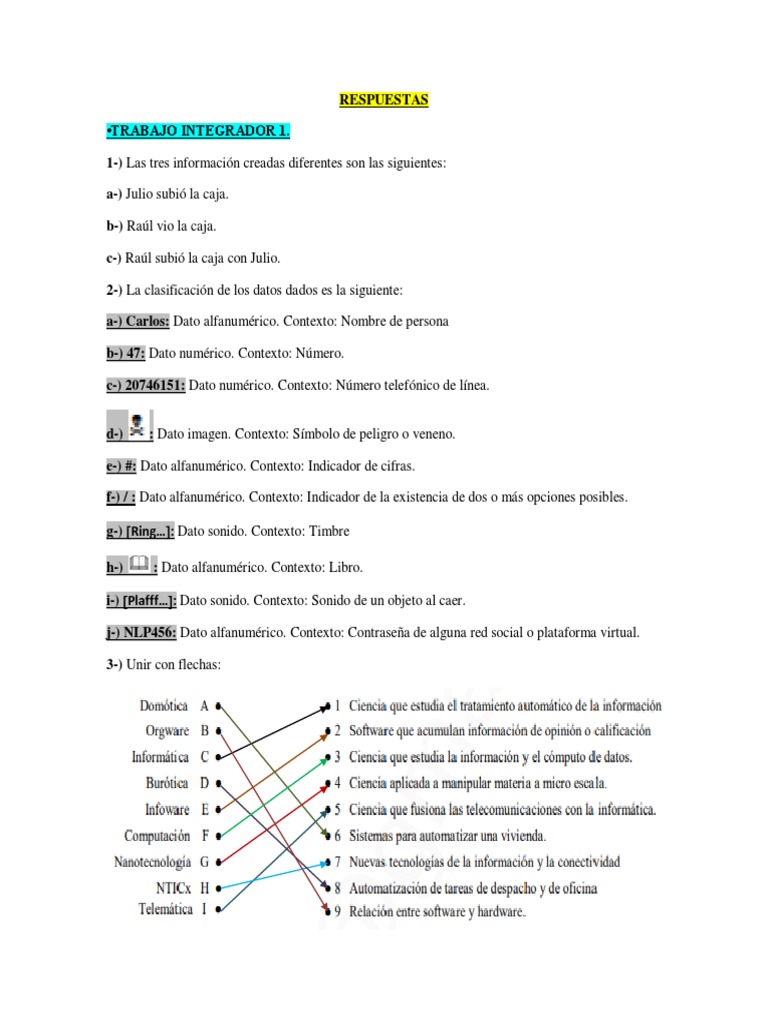 RESPUESTAS

•TRABAJO INTEGRADOR 1.

1-) Las tres información creadas diferentes son las siguientes:

a-) Julio subió la caja.

b-) Raúl vio la caja.

c-) Raúl subió la caja con Julio.

2-) La clasificación de los datos dados es la siguiente:

a-) Carlos: Dato alfanumérico. Contexto: Nombre de persona

b-) 47: Dato numérico. Contexto: Número.

c-) 20746151: Dato numérico. Contexto: Número telefónico de línea.

d-) : Dato imagen. Contexto: Símbolo de peligro o veneno.

e-) #: Dato alfanumérico. Contexto: Indicador de cifras.

f-) / : Dato alfanumérico. Contexto: Indicador de la existencia de dos o más opciones posibles.

g-) [Ring...]: Dato sonido. Contexto: Timbre

h-) : Dato alfanumérico. Contexto: Libro.

i-) [Plafff...]: Dato sonido. Contexto: Sonido de un objeto al caer.

j-) NLP456: Dato alfanumérico. Contexto: Contraseña de alguna red social o plataforma virtual.

3-) Unir con flechas:

Domótica A
Orgware B
Informática C
Burótica D
Infoware E
Computación F
Nanotecnología G
NTICx H
Telemática I

1 Ciencia que estudia el tratamiento automático de la información
2 Software que acumulan información de opinión o calificación
3 Ciencia que estudia la información y el cómputo de datos.
4 Ciencia aplicada a manipular materia a micro escala.
5 Ciencia que fusiona las telecomunicaciones con la informática.
6 Sistemas para automatizar una vivienda.
7 Nuevas tecnologías de la información y la conectividad
8 Automatización de tareas de despacho y de oficina
9 Relación entre software y hardware.